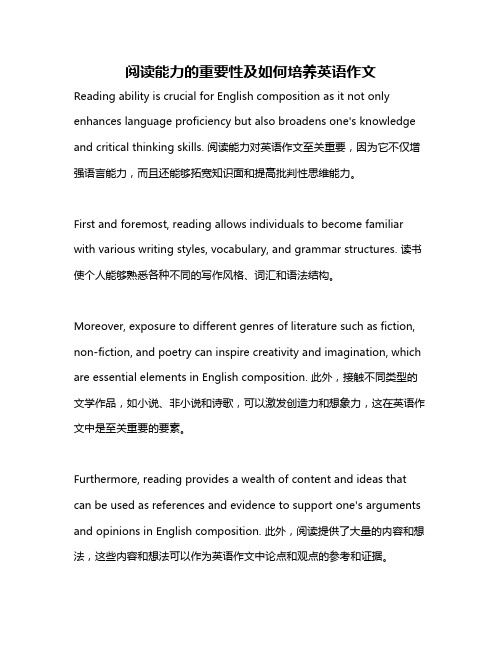 阅读能力的重要性及如何培养英语作文

Reading ability is crucial for English composition as it not only enhances language proficiency but also broadens one's knowledge and critical thinking skills. 阅读能力对英语作文至关重要，因为它不仅增强语言能力，而且还能够拓宽知识面和提高批判性思维能力。

First and foremost, reading allows individuals to become familiar with various writing styles, vocabulary, and grammar structures. 读书使个人能够熟悉各种不同的写作风格、词汇和语法结构。

Moreover, exposure to different genres of literature such as fiction, non-fiction, and poetry can inspire creativity and imagination, which are essential elements in English composition. 此外，接触不同类型的文学作品，如小说、非小说和诗歌，可以激发创造力和想象力，这在英语作文中是至关重要的要素。

Furthermore, reading provides a wealth of content and ideas that can be used as references and evidence to support one's arguments and opinions in English composition. 此外，阅读提供了大量的内容和想法，这些内容和想法可以作为英语作文中论点和观点的参考和证据。